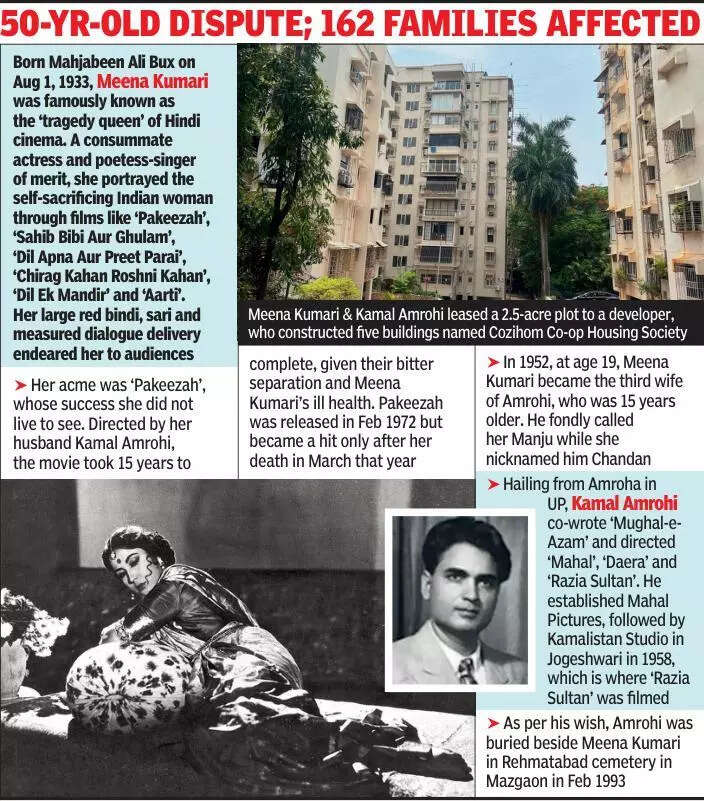 50-YR-OLD DISPUTE; 162 FAMILIES AFFECTED

Born Mahjabeen Ali Bux on Aug 1, 1933, Meena Kumari was famously known as the 'tragedy queen' of Hindi cinema. A consummate actress and poetess-singer of merit, she portrayed the self-sacrificing Indian woman through films like 'Pakeezah', 'Sahib Bibi Aur Ghulam', 'Dil Apna Aur Preet Parai', 'Chirag Kahan Roshni Kahan', 'Dil Ek Mandir' and 'Aarti'. Her large red bindi, sari and measured dialogue delivery endeared her to audiences

Meena Kumari & Kamal Amrohi leased a 2.5-acre plot to a developer, who constructed five buildings named Cozihom Co-op Housing Society

➤ Her acme was 'Pakeezah', whose success she did not live to see. Directed by her husband Kamal Amrohi, the movie took 15 years to complete, given their bitter separation and Meena Kumari's ill health. Pakeezah was released in Feb 1972 but became a hit only after her death in March that year

➤ In 1952, at age 19, Meena Kumari became the third wife of Amrohi, who was 15 years older. He fondly called her Manju while she nicknamed him Chandan

➤ Hailing from Amroha in UP, Kamal Amrohi co-wrote 'Mughal-e-Azam' and directed 'Mahal', 'Daera' and 'Razia Sultan'. He established Mahal Pictures, followed by Kamalistan Studio in Jogeshwari in 1958, which is where 'Razia Sultan' was filmed

➤ As per his wish, Amrohi was buried beside Meena Kumari in Rehmatabad cemetery in Mazgaon in Feb 1993